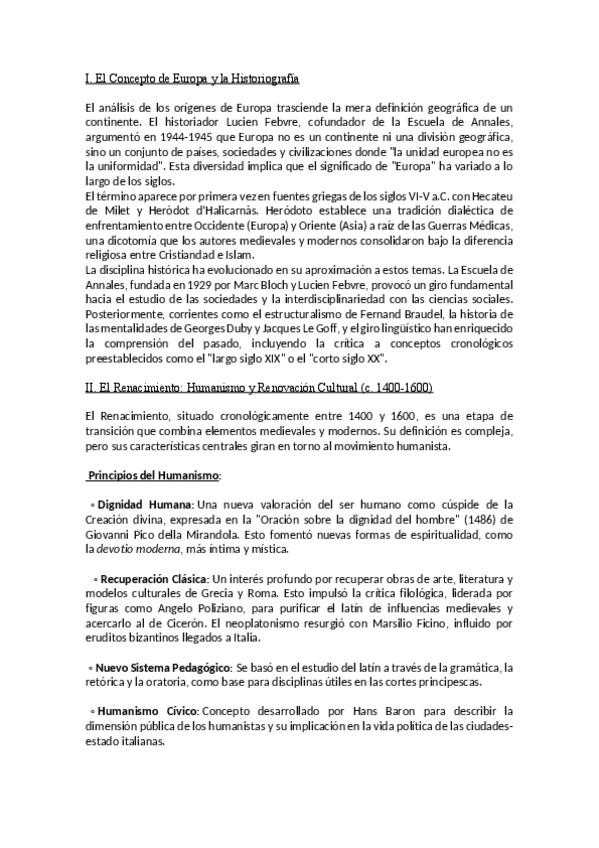 I. El Concepto de Europa y la Historiografía

El análisis de los orígenes de Europa trasciende la mera definición geográfica de un continente. El historiador Lucien Febvre, cofundador de la Escuela de Annales, argumentó en 1944-1945 que Europa no es un continente ni una división geográfica, sino un conjunto de países, sociedades y civilizaciones donde "la unidad europea no es la uniformidad". Esta diversidad implica que el significado de "Europa" ha variado a lo largo de los siglos.
El término aparece por primera vez en fuentes griegas de los siglos VI-V a.C. con Hecateu de Milet y Heròdot d'Halicarnàs. Heródoto establece una tradición dialéctica de enfrentamiento entre Occidente (Europa) y Oriente (Asia) a raíz de las Guerras Médicas, una dicotomía que los autores medievales y modernos consolidaron bajo la diferencia religiosa entre Cristiandad e Islam.
La disciplina histórica ha evolucionado en su aproximación a estos temas. La Escuela de Annales, fundada en 1929 por Marc Bloch y Lucien Febvre, provocó un giro fundamental hacia el estudio de las sociedades y la interdisciplinariedad con las ciencias sociales. Posteriormente, corrientes como el estructuralismo de Fernand Braudel, la historia de las mentalidades de Georges Duby y Jacques Le Goff, y el giro lingüístico han enriquecido la comprensión del pasado, incluyendo la crítica a conceptos cronológicos preestablecidos como el "largo siglo XIX" o el "corto siglo XX".

II. El Renacimiento: Humanismo y Renovación Cultural (c. 1400-1600)

El Renacimiento, situado cronológicamente entre 1400 y 1600, es una etapa de transición que combina elementos medievales y modernos. Su definición es compleja, pero sus características centrales giran en torno al movimiento humanista.

Principios del Humanismo:

◦ Dignidad Humana: Una nueva valoración del ser humano como cúspide de la Creación divina, expresada en la "Oración sobre la dignidad del hombre" (1486) de Giovanni Pico della Mirandola. Esto fomentó nuevas formas de espiritualidad, como la devotio moderna, más íntima y mística.

◦ Recuperación Clásica: Un interés profundo por recuperar obras de arte, literatura y modelos culturales de Grecia y Roma. Esto impulsó la crítica filológica, liderada por figuras como Angelo Poliziano, para purificar el latín de influencias medievales y acercarlo al de Cicerón. El neoplatonismo resurgió con Marsilio Ficino, influido por eruditos bizantinos llegados a Italia.

◦ Nuevo Sistema Pedagógico: Se basó en el estudio del latín a través de la gramática, la retórica y la oratoria, como base para disciplinas útiles en las cortes principescas.

◦ Humanismo Cívico: Concepto desarrollado por Hans Baron para describir la dimensión pública de los humanistas y su implicación en la vida política de las ciudades-estado italianas.